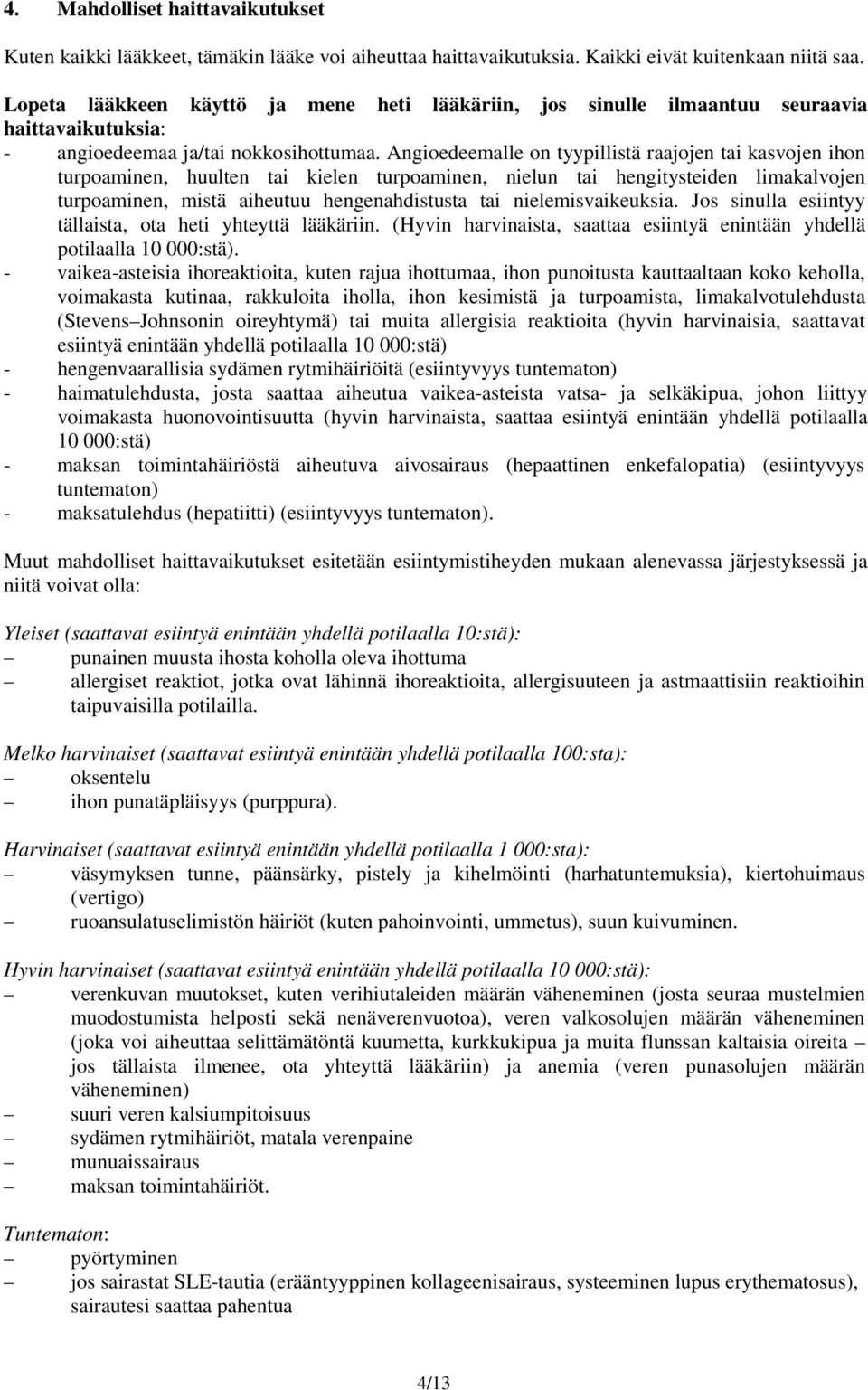 4. Mahdolliset haittavaikutukset

Kuten kaikki lääkkeet, tämäkin lääke voi aiheuttaa haittavaikutuksia. Kaikki eivät kuitenkaan niitä saa.

Lopeta lääkkeen käyttö ja mene heti lääkäriin, jos sinulle ilmaantuu seuraavia haittavaikutuksia:
- angioedeemaa ja/tai nokkosihottumaa. Angioedeemalle on tyypillistä raajojen tai kasvojen ihon turpoaminen, huulten tai kielen turpoaminen, nielun tai hengitysteiden limakalvojen turpoaminen, mistä aiheutuu hengenahdistusta tai nielemisvaikeuksia. Jos sinulla esiintyy tällaista, ota heti yhteyttä lääkäriin. (Hyvin harvinaista, saattaa esiintyä enintään yhdellä potilaalla 10 000:stä).
- vaikea-asteisia ihoreaktioita, kuten rajua ihottumaa, ihon punoitusta kauttaaltaan koko keholla, voimakasta kutinaa, rakkuloita iholla, ihon kesimistä ja turpoamista, limakalvotulehdusta (Stevens Johnsonin oireyhtymä) tai muita allergisia reaktioita (hyvin harvinaisia, saattavat esiintyä enintään yhdellä potilaalla 10 000:stä)
- hengenvaarallisia sydämen rytmihäiriöitä (esiintyvyys tuntematon)
- haimatulehdusta, josta saattaa aiheutua vaikea-asteista vatsa- ja selkäkipua, johon liittyy voimakasta huonovointisuutta (hyvin harvinaista, saattaa esiintyä enintään yhdellä potilaalla 10 000:stä)
- maksan toimintahäiriöstä aiheutuva aivosairaus (hepaattinen enkefalopatia) (esiintyvyys tuntematon)
- maksatulehdus (hepatiitti) (esiintyvyys tuntematon).

Muut mahdolliset haittavaikutukset esitetään esiintymistiheyden mukaan alenevassa järjestyksessä ja niitä voivat olla:

Yleiset (saattavat esiintyä enintään yhdellä potilaalla 10:stä):
– punainen muusta ihosta koholla oleva ihottuma
– allergiset reaktiot, jotka ovat lähinnä ihoreaktioita, allergisuuteen ja astmaattisiin reaktioihin taipuvaisilla potilailla.

Melko harvinaiset (saattavat esiintyä enintään yhdellä potilaalla 100:sta):
– oksentelu
– ihon punatäpläisyys (purppura).

Harvinaiset (saattavat esiintyä enintään yhdellä potilaalla 1 000:sta):
– väsymyksen tunne, päänsärky, pistely ja kihelmöinti (harhatuntemuksia), kiertohuimaus (vertigo)
– ruoansulatuselimistön häiriöt (kuten pahoinvointi, ummetus), suun kuivuminen.

Hyvin harvinaiset (saattavat esiintyä enintään yhdellä potilaalla 10 000:stä):
– verenkuvan muutokset, kuten verihiutaleiden määrän väheneminen (josta seuraa mustelmien muodostumista helposti sekä nenäverenvuotoa), veren valkosolujen määrän väheneminen (joka voi aiheuttaa selittämätöntä kuumetta, kurkkukipua ja muita flunssan kaltaisia oireita – jos tällaista ilmenee, ota yhteyttä lääkäriin) ja anemia (veren punasolujen määrän väheneminen)
– suuri veren kalsiumpitoisuus
– sydämen rytmihäiriöt, matala verenpaine
– munuaissairaus
– maksan toimintahäiriöt.

Tuntematon:
– pyörtyminen
– jos sairastat SLE-tautia (erääntyyppinen kollageenisairaus, systeeminen lupus erythematosus), sairautesi saattaa pahentua

4/13